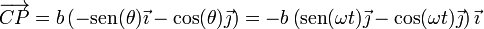 $\overrightarrow{CP} = b\left(-\text{sen}(\theta)\vec{\imath} - \cos(\theta)\vec{\jmath}\right) = -b\left(\text{sen}(\omega t)\vec{\jmath} - \cos(\omega t)\vec{\jmath}\right)\vec{\imath}$